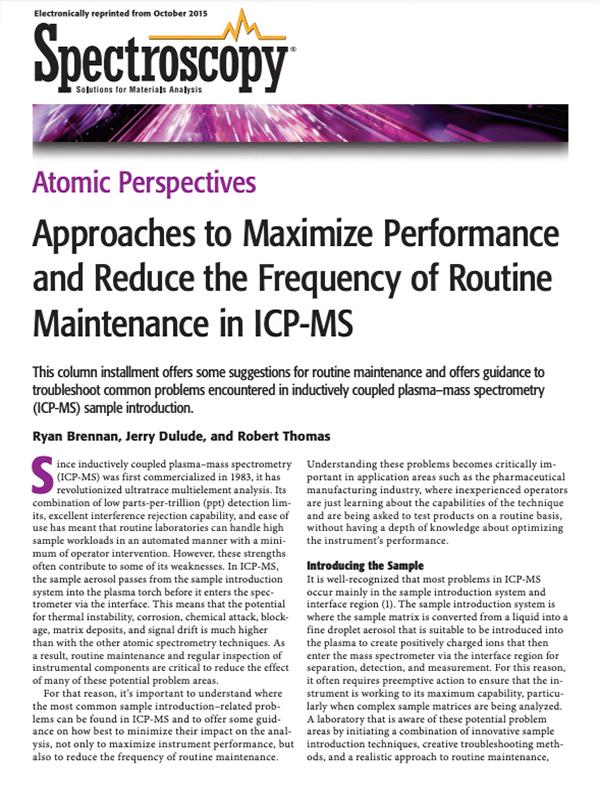 Electronically reprinted from October 2015

Spectroscopy®

Solutions for Materials Analysis

Atomic Perspectives

Approaches to Maximize Performance and Reduce the Frequency of Routine Maintenance in ICP-MS

This column installment offers some suggestions for routine maintenance and offers guidance to troubleshoot common problems encountered in inductively coupled plasma–mass spectrometry (ICP-MS) sample introduction.

Ryan Brennan, Jerry Dulude, and Robert Thomas

Since inductively coupled plasma–mass spectrometry (ICP-MS) was first commercialized in 1983, it has revolutionized ultratrace multielement analysis. Its combination of low parts-per-trillion (ppt) detection limits, excellent interference rejection capability, and ease of use has meant that routine laboratories can handle high sample workloads in an automated manner with a minimum of operator intervention. However, these strengths often contribute to some of its weaknesses. In ICP-MS, the sample aerosol passes from the sample introduction system into the plasma torch before it enters the spectrometer via the interface. This means that the potential for thermal instability, corrosion, chemical attack, blockage, matrix deposits, and signal drift is much higher than with the other atomic spectrometry techniques. As a result, routine maintenance and regular inspection of instrumental components are critical to reduce the effect of many of these potential problem areas.

For that reason, it's important to understand where the most common sample introduction–related problems can be found in ICP-MS and to offer some guidance on how best to minimize their impact on the analysis, not only to maximize instrument performance, but also to reduce the frequency of routine maintenance.

Understanding these problems becomes critically important in application areas such as the pharmaceutical manufacturing industry, where inexperienced operators are just learning about the capabilities of the technique and are being asked to test products on a routine basis, without having a depth of knowledge about optimizing the instrument's performance.

Introducing the Sample

It is well-recognized that most problems in ICP-MS occur mainly in the sample introduction system and interface region (1). The sample introduction system is where the sample matrix is converted from a liquid into a fine droplet aerosol that is suitable to be introduced into the plasma to create positively charged ions that then enter the mass spectrometer via the interface region for separation, detection, and measurement. For this reason, it often requires preemptive action to ensure that the instrument is working to its maximum capability, particularly when complex sample matrices are being analyzed. A laboratory that is aware of these potential problem areas by initiating a combination of innovative sample introduction techniques, creative troubleshooting methods, and a realistic approach to routine maintenance,